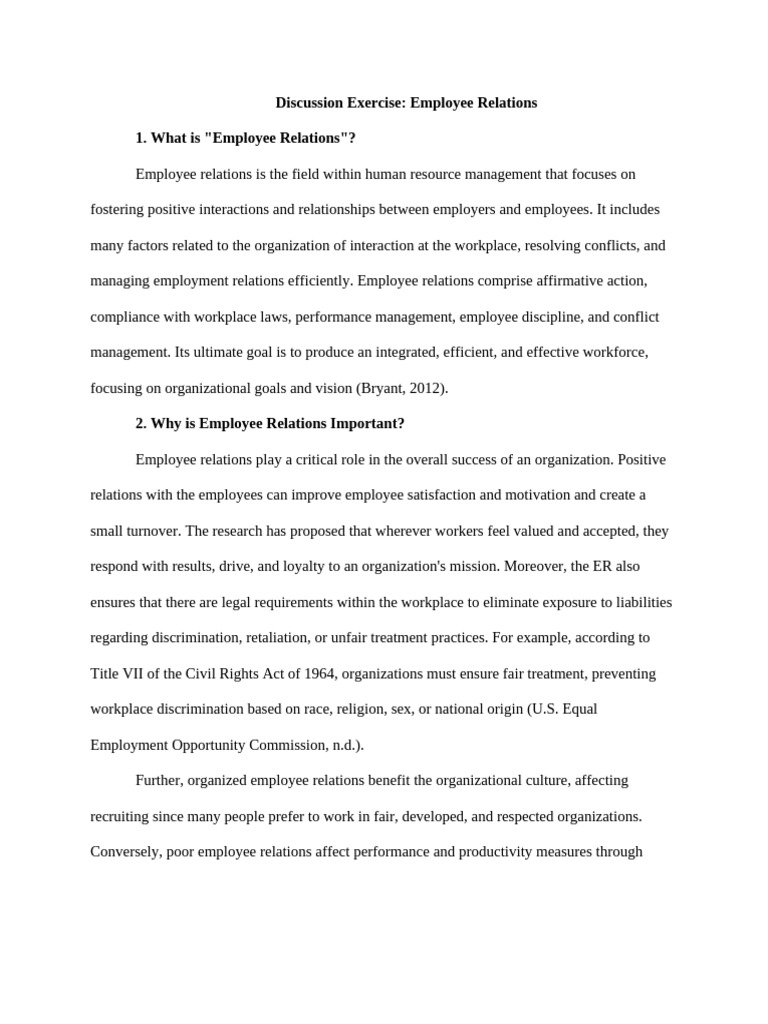 Discussion Exercise: Employee Relations

1. What is "Employee Relations"?

Employee relations is the field within human resource management that focuses on fostering positive interactions and relationships between employers and employees. It includes many factors related to the organization of interaction at the workplace, resolving conflicts, and managing employment relations efficiently. Employee relations comprise affirmative action, compliance with workplace laws, performance management, employee discipline, and conflict management. Its ultimate goal is to produce an integrated, efficient, and effective workforce, focusing on organizational goals and vision (Bryant, 2012).

2. Why is Employee Relations Important?

Employee relations play a critical role in the overall success of an organization. Positive relations with the employees can improve employee satisfaction and motivation and create a small turnover. The research has proposed that wherever workers feel valued and accepted, they respond with results, drive, and loyalty to an organization's mission. Moreover, the ER also ensures that there are legal requirements within the workplace to eliminate exposure to liabilities regarding discrimination, retaliation, or unfair treatment practices. For example, according to Title VII of the Civil Rights Act of 1964, organizations must ensure fair treatment, preventing workplace discrimination based on race, religion, sex, or national origin (U.S. Equal Employment Opportunity Commission, n.d.).

Further, organized employee relations benefit the organizational culture, affecting recruiting since many people prefer to work in fair, developed, and respected organizations. Conversely, poor employee relations affect performance and productivity measures through